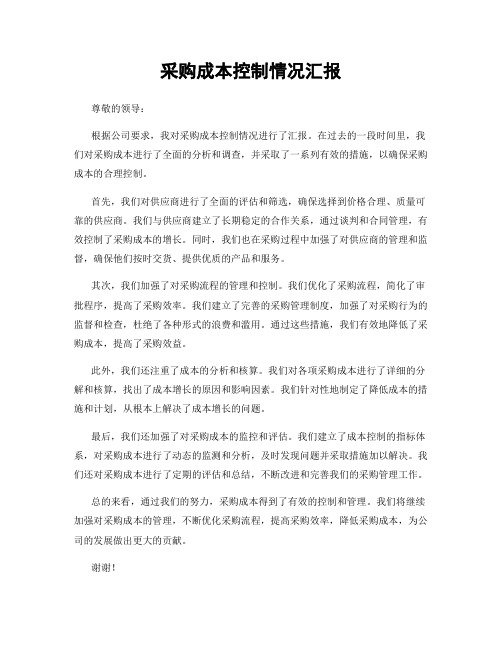 采购成本控制情况汇报

尊敬的领导：

根据公司要求，我对采购成本控制情况进行了汇报。在过去的一段时间里，我们对采购成本进行了全面的分析和调查，并采取了一系列有效的措施，以确保采购成本的合理控制。

首先，我们对供应商进行了全面的评估和筛选，确保选择到价格合理、质量可靠的供应商。我们与供应商建立了长期稳定的合作关系，通过谈判和合同管理，有效控制了采购成本的增长。同时，我们也在采购过程中加强了对供应商的管理和监督，确保他们按时交货、提供优质的产品和服务。

其次，我们加强了对采购流程的管理和控制。我们优化了采购流程，简化了审批程序，提高了采购效率。我们建立了完善的采购管理制度，加强了对采购行为的监督和检查，杜绝了各种形式的浪费和滥用。通过这些措施，我们有效地降低了采购成本，提高了采购效益。

此外，我们还注重了成本的分析和核算。我们对各项采购成本进行了详细的分解和核算，找出了成本增长的原因和影响因素。我们针对性地制定了降低成本的措施和计划，从根本上解决了成本增长的问题。

最后，我们还加强了对采购成本的监控和评估。我们建立了成本控制的指标体系，对采购成本进行了动态的监测和分析，及时发现问题并采取措施加以解决。我们还对采购成本进行了定期的评估和总结，不断改进和完善我们的采购管理工作。

总的来看，通过我们的努力，采购成本得到了有效的控制和管理。我们将继续加强对采购成本的管理，不断优化采购流程，提高采购效率，降低采购成本，为公司的发展做出更大的贡献。

谢谢！